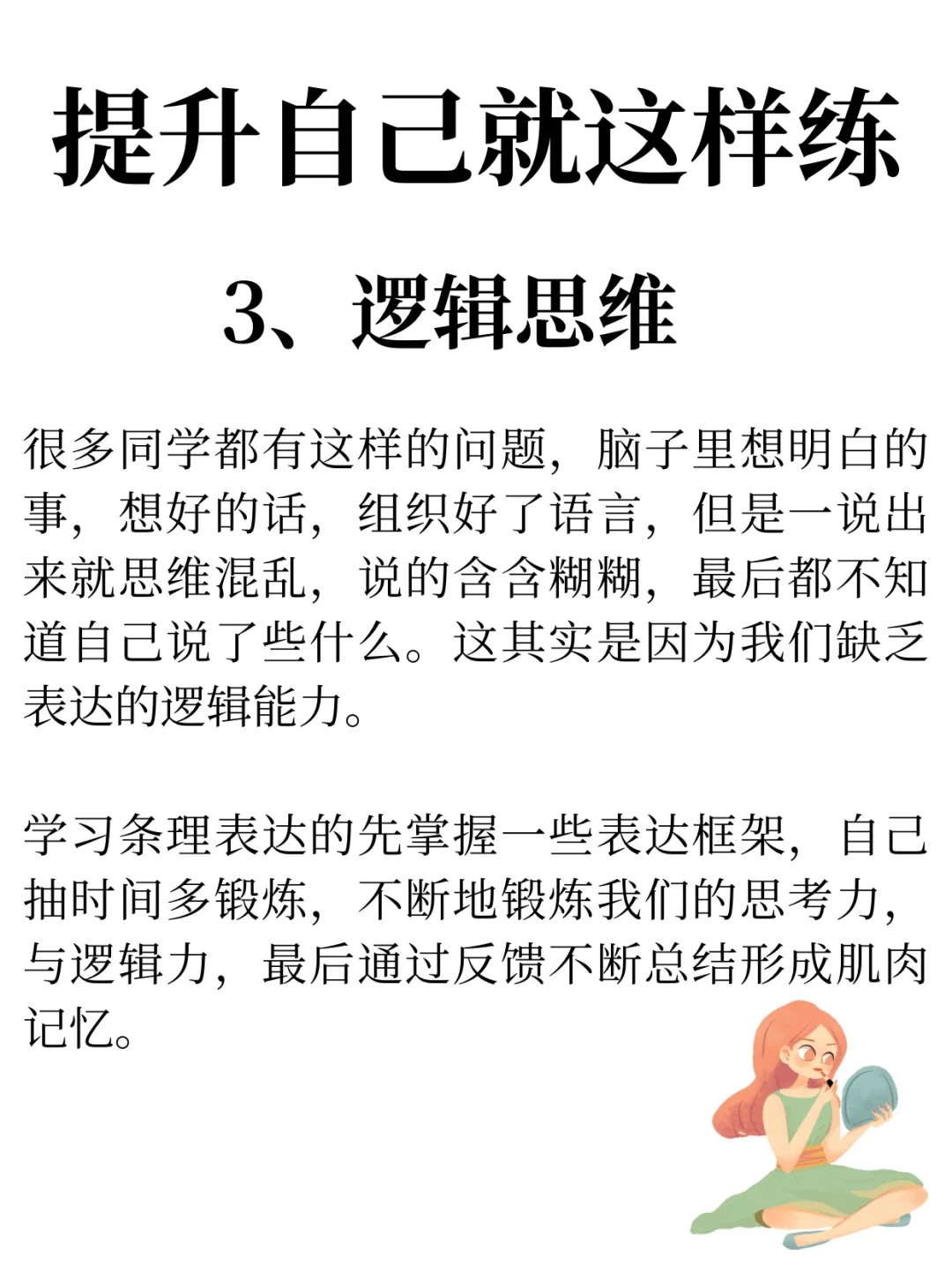 提升自己就这样练

3、逻辑思维

很多同学都有这样的问题，脑子里想明白的事，想好的话，组织好了语言，但是一说出来就思维混乱，说的含含糊糊，最后都不知道自己说了些什么。这其实是因为我们缺乏表达的逻辑能力。

学习条理表达的先掌握一些表达框架，自己抽时间多锻炼，不断地锻炼我们的思考力，与逻辑力，最后通过反馈不断总结形成肌肉记忆。